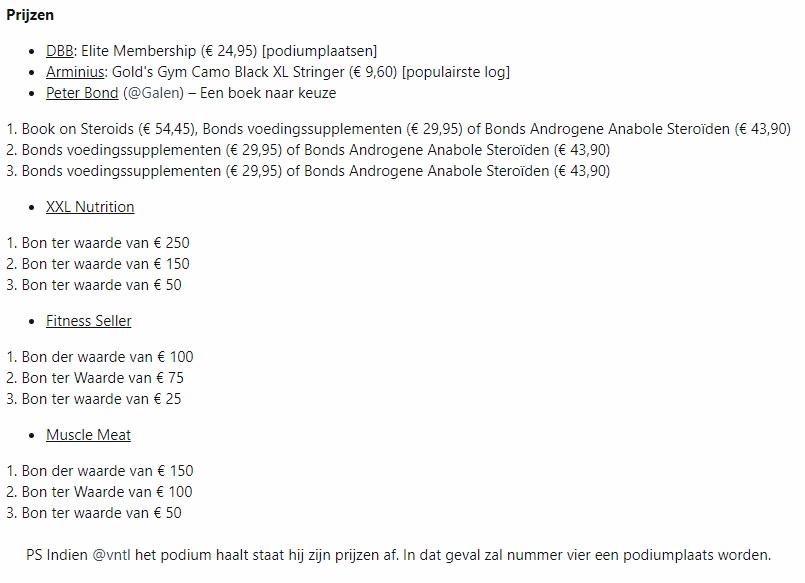 **Prijzen**

- DBB: Elite Membership (€ 24,95) [podiumplaatsen]
- Arminius: Gold's Gym Camo Black XL Stringer (€ 9,60) [populairste log]
- Peter Bond (@Galen) – Een boek naar keuze

1. Book on Steroids (€ 54,45), Bonds voedingssupplementen (€ 29,95) of Bonds Androgene Anabole Steroïden (€ 43,90)
2. Bonds voedingssupplementen (€ 29,95) of Bonds Androgene Anabole Steroïden (€ 43,90)
3. Bonds voedingssupplementen (€ 29,95) of Bonds Androgene Anabole Steroïden (€ 43,90)

- XXL Nutrition

1. Bon ter waarde van € 250
2. Bon ter waarde van € 150
3. Bon ter waarde van € 50

- Fitness Seller

1. Bon der waarde van € 100
2. Bon ter Waarde van € 75
3. Bon ter waarde van € 25

- Muscle Meat

1. Bon der waarde van € 150
2. Bon ter Waarde van € 100
3. Bon ter waarde van € 50

PS Indien @vntl het podium haalt staat hij zijn prijzen af. In dat geval zal nummer vier een podiumplaats worden.